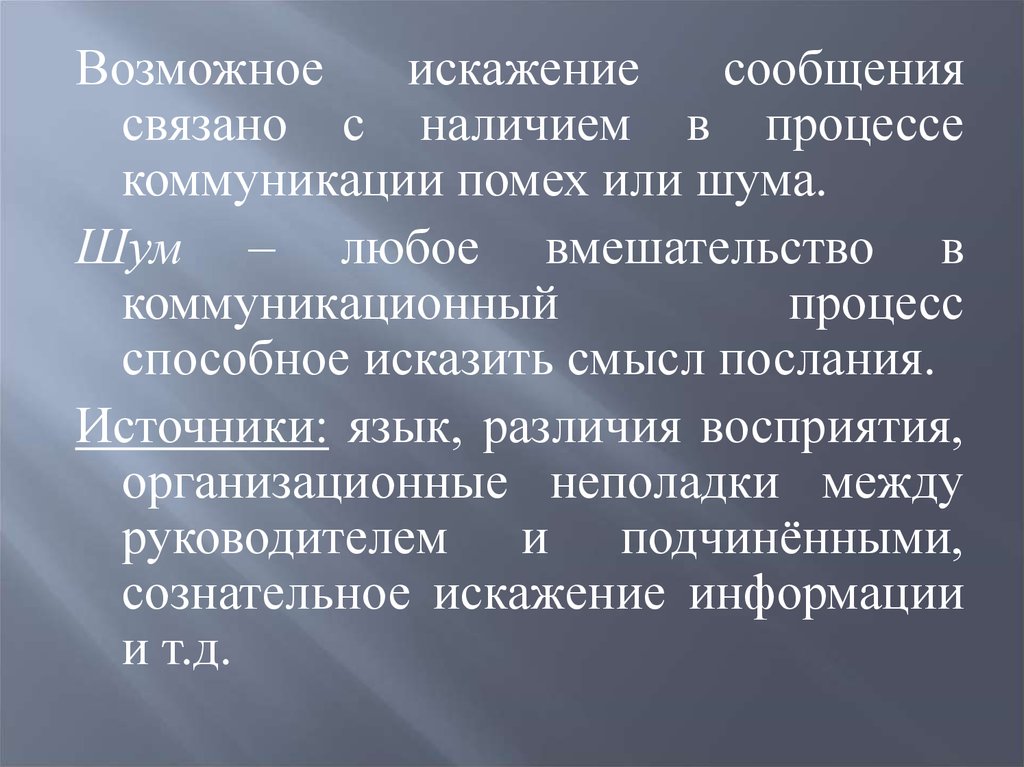 Возможное искажение сообщения связано с наличием в процессе коммуникации помех или шума.

Шум – любое вмешательство в коммуникационный процесс способное исказить смысл послания.

Источники: язык, различия восприятия, организационные неполадки между руководителем и подчинёнными, сознательное искажение информации и т.д.